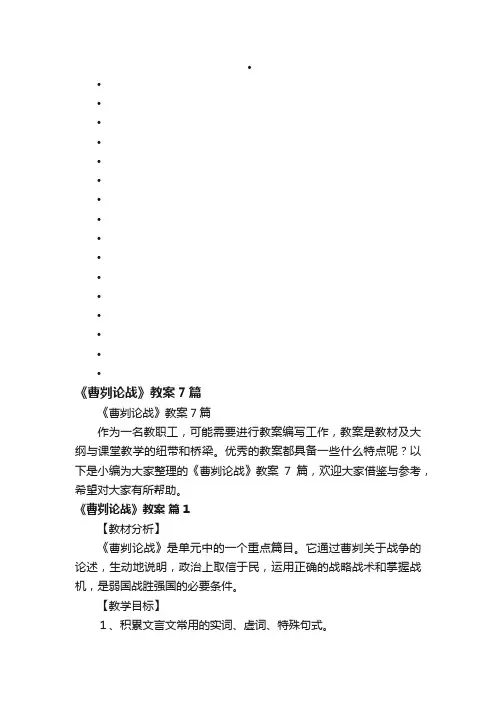 《曹刿论战》教案 7 篇

《曹刿论战》教案 7 篇

作为一名教职工，可能需要进行教案编写工作，教案是教材及大纲与课堂教学的纽带和桥梁。优秀的教案都具备一些什么特点呢？以下是小编为大家整理的《曹刿论战》教案 7 篇，欢迎大家借鉴与参考，希望对大家有所帮助。

《曹刿论战》教案 篇 1

【教材分析】

《曹刿论战》是单元中的一个重点篇目。它通过曹刿关于战争的论述，生动地说明，政治上取信于民，运用正确的战略战术和掌握战机，是弱国战胜强国的必要条件。

【教学目标】

1、积累文言文常用的实词、虚词、特殊句式。